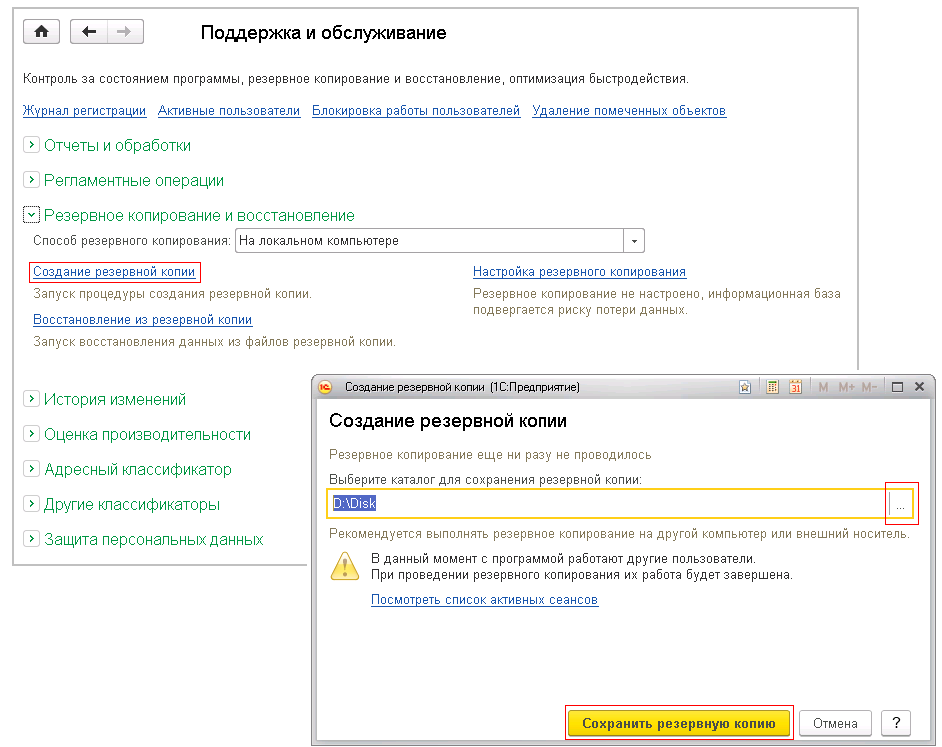 Поддержка и обслуживание

Контроль за состоянием программы, резервное копирование и восстановление, оптимизация быстродействия.

Журнал регистрации Активные пользователи Блокировка работы пользователей Удаление помеченных объектов

Отчеты и обработки

Регламентные операции

Резервное копирование и восстановление

Способ резервного копирования: На локальном компьютере

Создание резервной копии
Запуск процедуры создания резервной копии.

Восстановление из резервной копии
Запуск восстановления данных из файлов резервной копии.

Настройка резервного копирования
Резервное копирование не настроено, информационная база подвергается риску потери данных.

История изменений

Оценка производительности

Адресный классификатор

Другие классификаторы

Защита персональных данных

Создание резервной копии (1С:Предприятие)

M M+ M-

Создание резервной копии

Резервное копирование еще ни разу не проводилось

Выберите каталог для сохранения резервной копии:

D:\Disk

...

Рекомендуется выполнять резервное копирование на другой компьютер или внешний носитель.

В данный момент с программой работают другие пользователи.
При проведении резервного копирования их работа будет завершена.

Посмотреть список активных сеансов

Сохранить резервную копию

Отмена

?